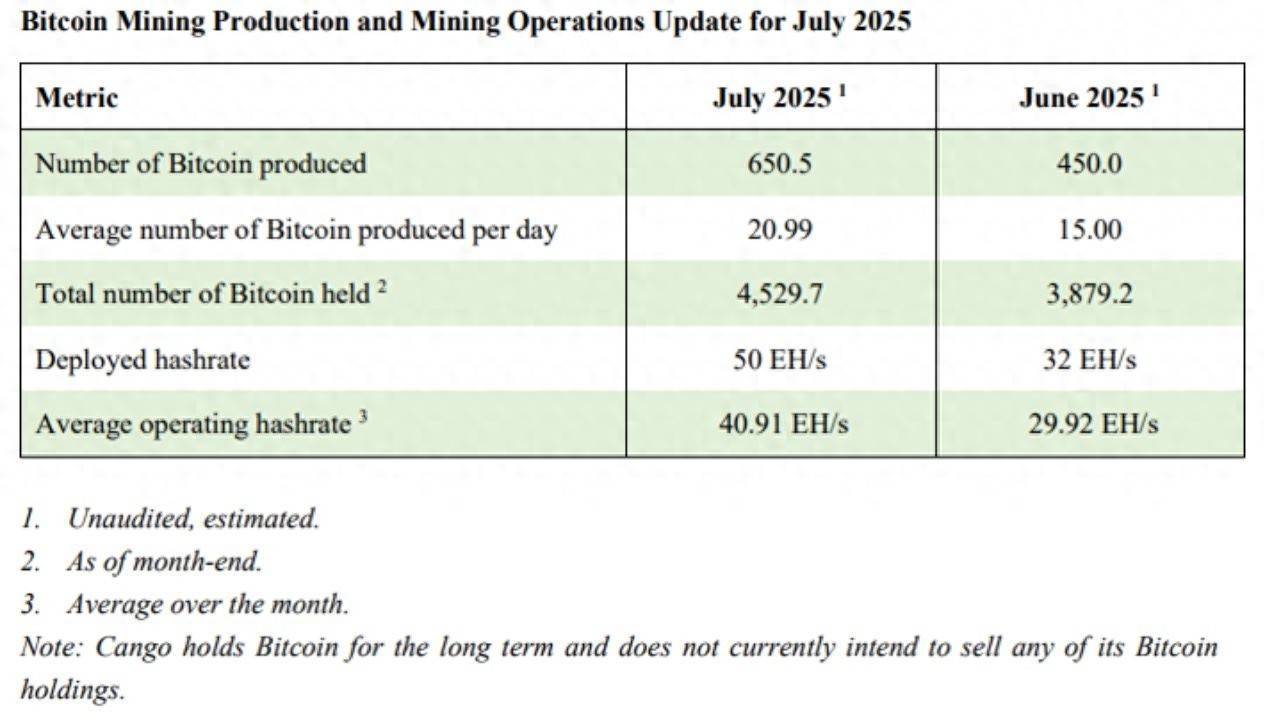 Bitcoin Mining Production and Mining Operations Update for July 2025

| Metric | July 2025 $^{1}$ | June 2025 $^{1}$ |
|---|---|---|
| Number of Bitcoin produced | 650.5 | 450.0 |
| Average number of Bitcoin produced per day | 20.99 | 15.00 |
| Total number of Bitcoin held $^{2}$ | 4,529.7 | 3,879.2 |
| Deployed hashrate | 50 EH/s | 32 EH/s |
| Average operating hashrate $^{3}$ | 40.91 EH/s | 29.92 EH/s |

1. Unaudited, estimated.
2. As of month-end.
3. Average over the month.

Note: Cango holds Bitcoin for the long term and does not currently intend to sell any of its Bitcoin holdings.